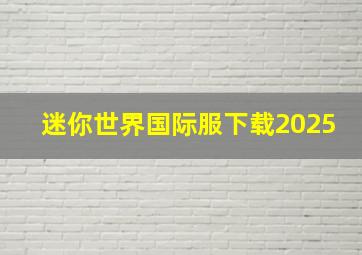 迷你世界国际服下载2025